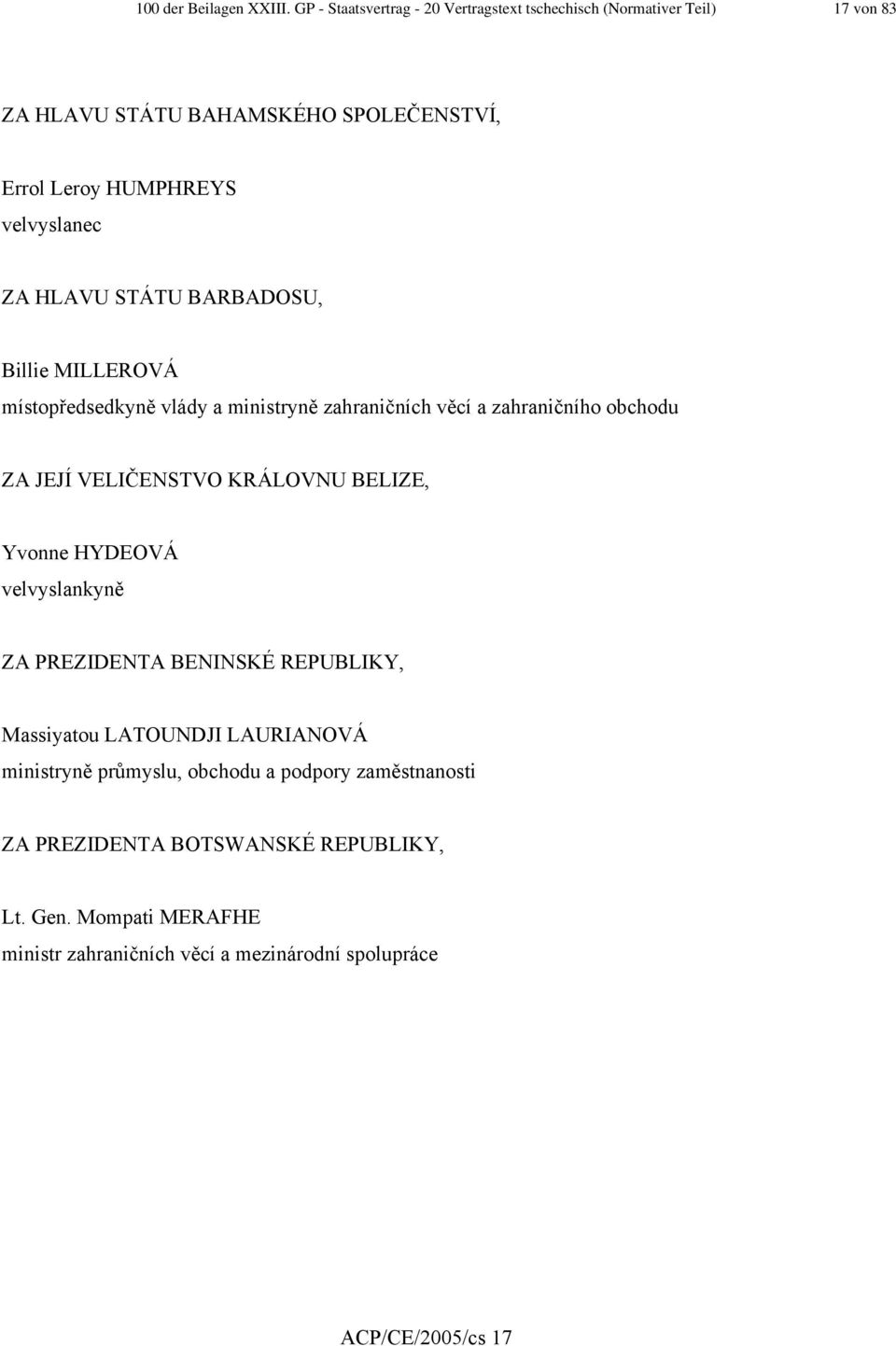 100 der Beilagen XXIII. GP - Staatsvertrag - 20 Vertragstext tschechisch (Normativer Teil) 17 von 83

ZA HLAVU STÁTU BAHAMSKÉHO SPOLEČENSTVÍ,

Errol Leroy HUMPHREYS
velvyslanec

ZA HLAVU STÁTU BARBADOSU,

Billie MILLEROVÁ
místopředsedkyně vlády a ministryně zahraničních věcí a zahraničního obchodu

ZA JEJÍ VELIČENSTVO KRÁLOVNU BELIZE,

Yvonne HYDEOVÁ
velvyslankyně

ZA PREZIDENTA BENINSKÉ REPUBLIKY,

Massiyatou LATOUNDJI LAURIANOVÁ
ministryně průmyslu, obchodu a podpory zaměstnanosti

ZA PREZIDENTA BOTSWANSKÉ REPUBLIKY,

Lt. Gen. Mompati MERAFHE
ministr zahraničních věcí a mezinárodní spolupráce

ACP/CE/2005/cs 17